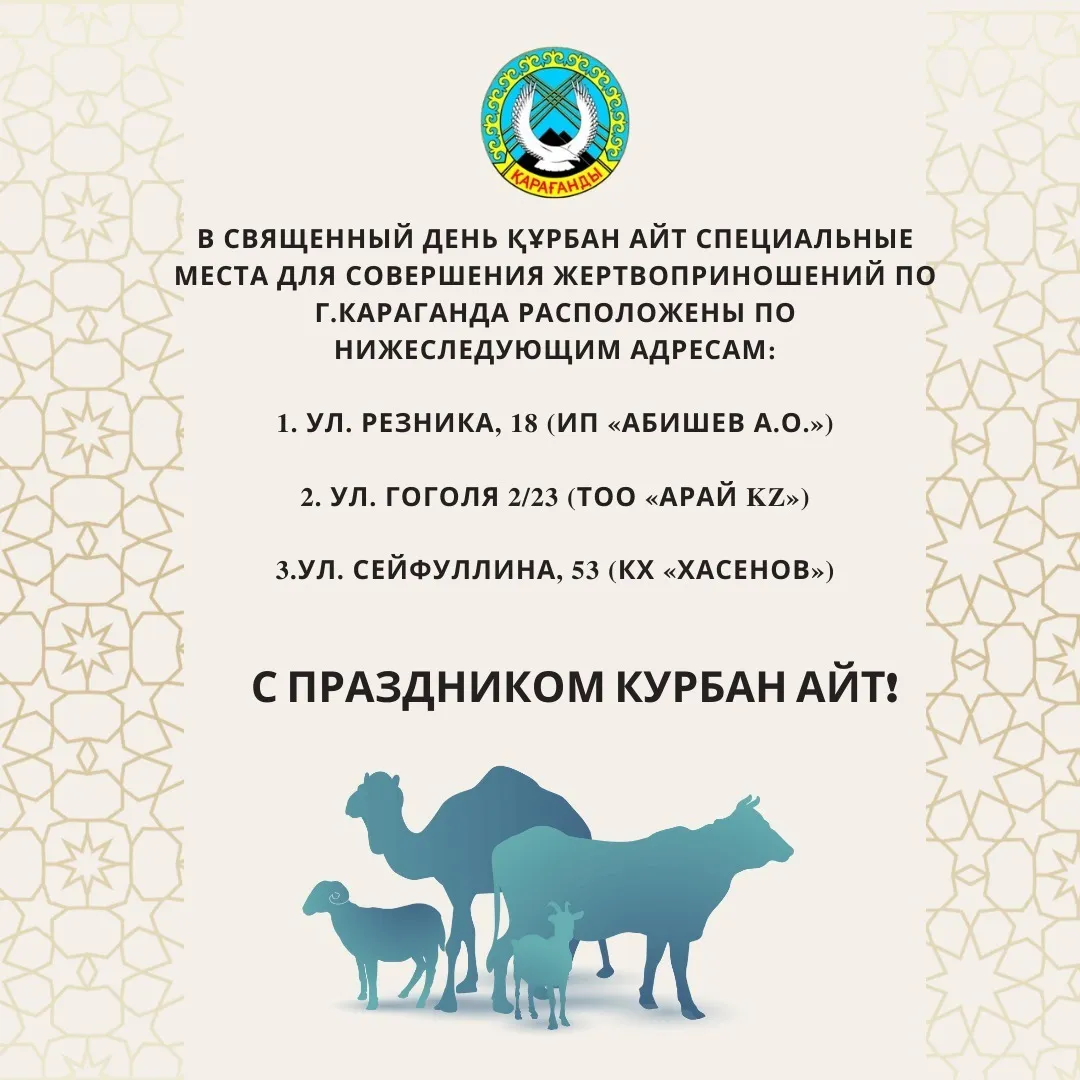 ҚАРАҒАНДЫ

В СВЯЩЕННЫЙ ДЕНЬ ҚҰРБАН АЙТ СПЕЦИАЛЬНЫЕ МЕСТА ДЛЯ СОВЕРШЕНИЯ ЖЕРТВОПРИНОШЕНИЙ ПО Г.КАРАГАНДА РАСПОЛОЖЕНЫ ПО НИЖЕСЛЕДУЮЩИМ АДРЕСАМ:

1. УЛ. РЕЗНИКА, 18 (ИП «АБИШЕВ А.О.»)

2. УЛ. ГОГОЛЯ 2/23 (ТОО «АРАЙ KZ»)

3.УЛ. СЕЙФУЛЛИНА, 53 (КХ «ХАСЕНОВ»)

С ПРАЗДНИКОМ КУРБАН АЙТ!